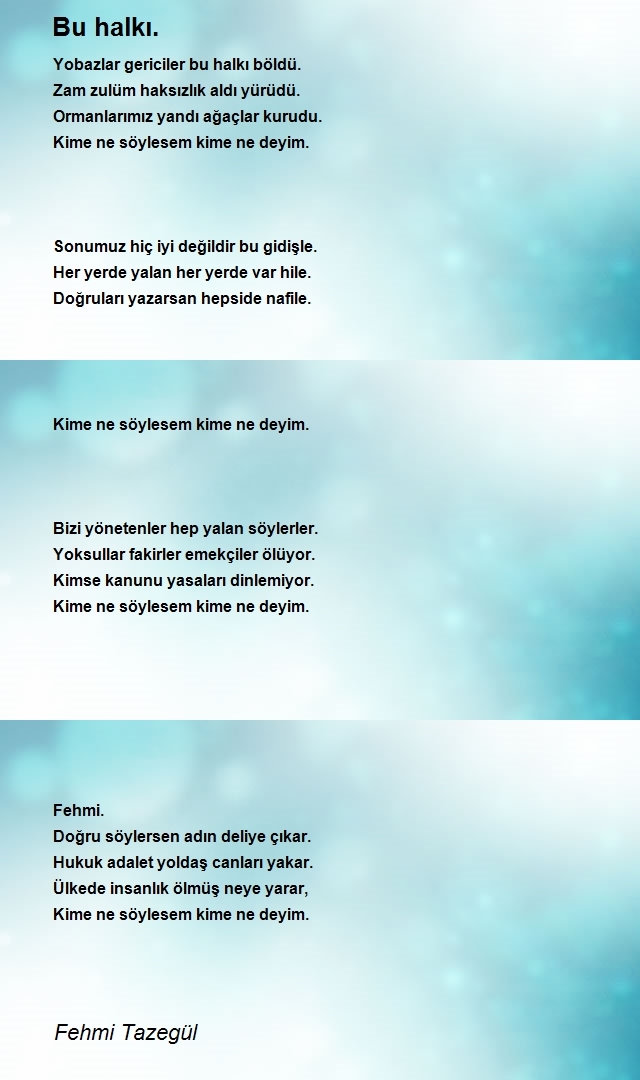 Bu halkı.

Yobazlar gericiler bu halkı böldü.
Zam zulüm haksızlık aldı yürüdü.
Ormanlarımız yandı ağaçlar kurudu.
Kime ne söylesem kime ne deyim.

Sonumuz hiç iyi değildir bu gidişle.
Her yerde yalan her yerde var hile.
Doğruları yazarsan hepside nafile.

Kime ne söylesem kime ne deyim.

Bizi yönetenler hep yalan söylerler.
Yoksullar fakirler emekçiler ölüyor.
Kimse kanunu yasaları dinlemiyor.
Kime ne söylesem kime ne deyim.

Fehmi.
Doğru söylersen adın deliye çıkar.
Hukuk adalet yoldaş canları yakar.
Ülkede insanlık ölmüş neye yarar,
Kime ne söylesem kime ne deyim.

Fehmi Tazegül